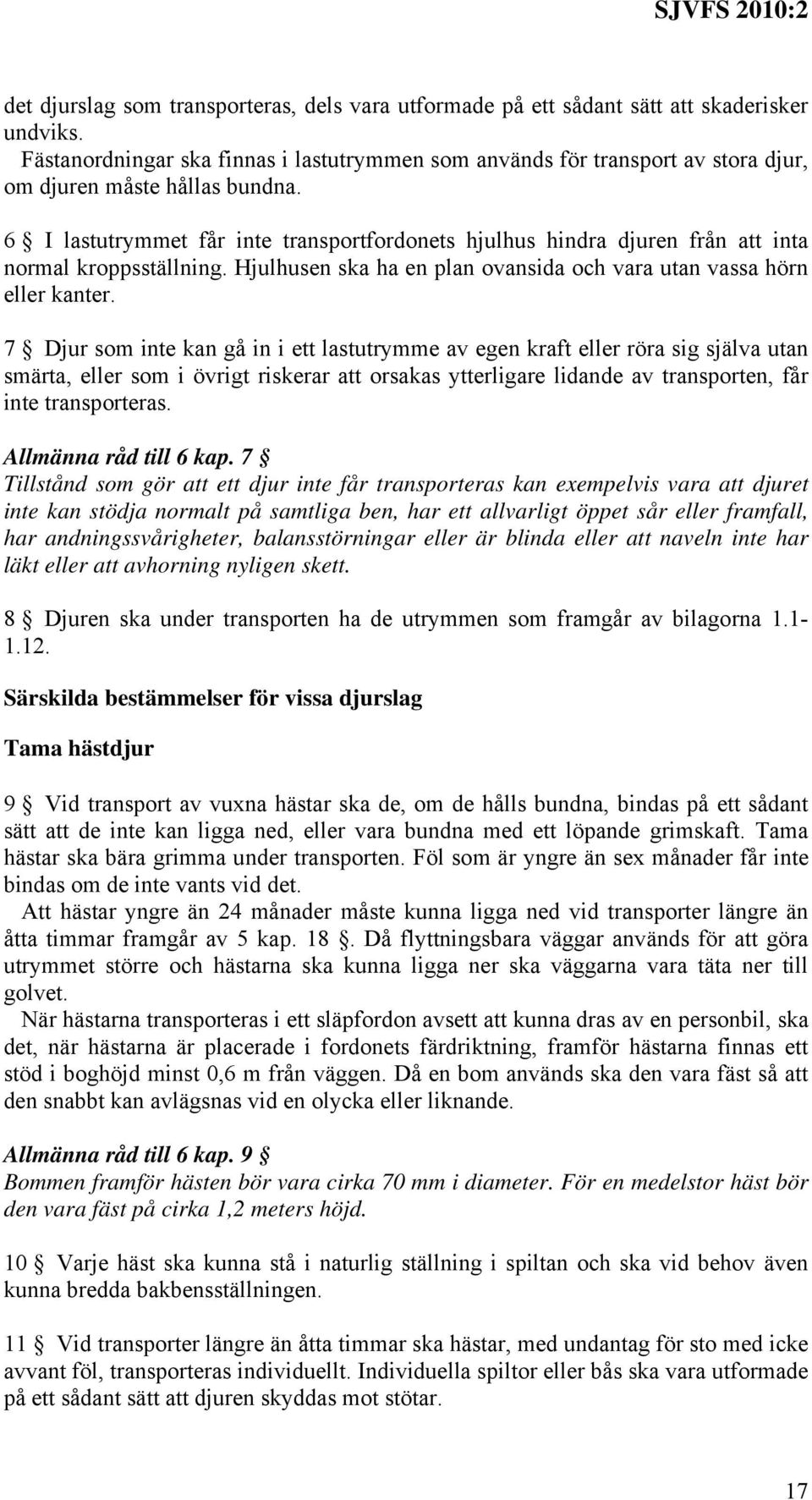 SJVFS 2010:2

det djurslag som transporteras, dels vara utformade på ett sådant sätt att skaderisker undviks.

Fästanordningar ska finnas i lastutrymmen som används för transport av stora djur, om djuren måste hållas bundna.

6 § I lastutrymmet får inte transportfordonets hjulhus hindra djuren från att inta normal kroppsställning. Hjulhusen ska ha en plan ovansida och vara utan vassa hörn eller kanter.

7 § Djur som inte kan gå in i ett lastutrymme av egen kraft eller röra sig själva utan smärta, eller som i övrigt riskerar att orsakas ytterligare lidande av transporten, får inte transporteras.

Allmänna råd till 6 kap. 7 §
Tillstånd som gör att ett djur inte får transporteras kan exempelvis vara att djuret inte kan stödja normalt på samtliga ben, har ett allvarligt öppet sår eller framfall, har andningssvårigheter, balansstörningar eller är blinda eller att naveln inte har läkt eller att avhorning nyligen skett.

8 § Djuren ska under transporten ha de utrymmen som framgår av bilagorna 1.1-1.12.

Särskilda bestämmelser för vissa djurslag

Tama hästdjur

9 § Vid transport av vuxna hästar ska de, om de hålls bundna, bindas på ett sådant sätt att de inte kan ligga ned, eller vara bundna med ett löpande grimskaft. Tama hästar ska bära grimma under transporten. Föl som är yngre än sex månader får inte bindas om de inte vants vid det.

Att hästar yngre än 24 månader måste kunna ligga ned vid transporter längre än åtta timmar framgår av 5 kap. 18 §. Då flyttningsbara väggar används för att göra utrymmet större och hästarna ska kunna ligga ner ska väggarna vara täta ner till golvet.

När hästarna transporteras i ett släpfordon avsett att kunna dras av en personbil, ska det, när hästarna är placerade i fordonets färdriktning, framför hästarna finnas ett stöd i boghöjd minst 0,6 m från väggen. Då en bom används ska den vara fäst så att den snabbt kan avlägsnas vid en olycka eller liknande.

Allmänna råd till 6 kap. 9 §
Bommen framför hästen bör vara cirka 70 mm i diameter. För en medelstor häst bör den vara fäst på cirka 1,2 meters höjd.

10 § Varje häst ska kunna stå i naturlig ställning i spiltan och ska vid behov även kunna bredda bakbensställningen.

11 § Vid transporter längre än åtta timmar ska hästar, med undantag för sto med icke avvant föl, transporteras individuellt. Individuella spiltor eller bås ska vara utformade på ett sådant sätt att djuren skyddas mot stötar.

17